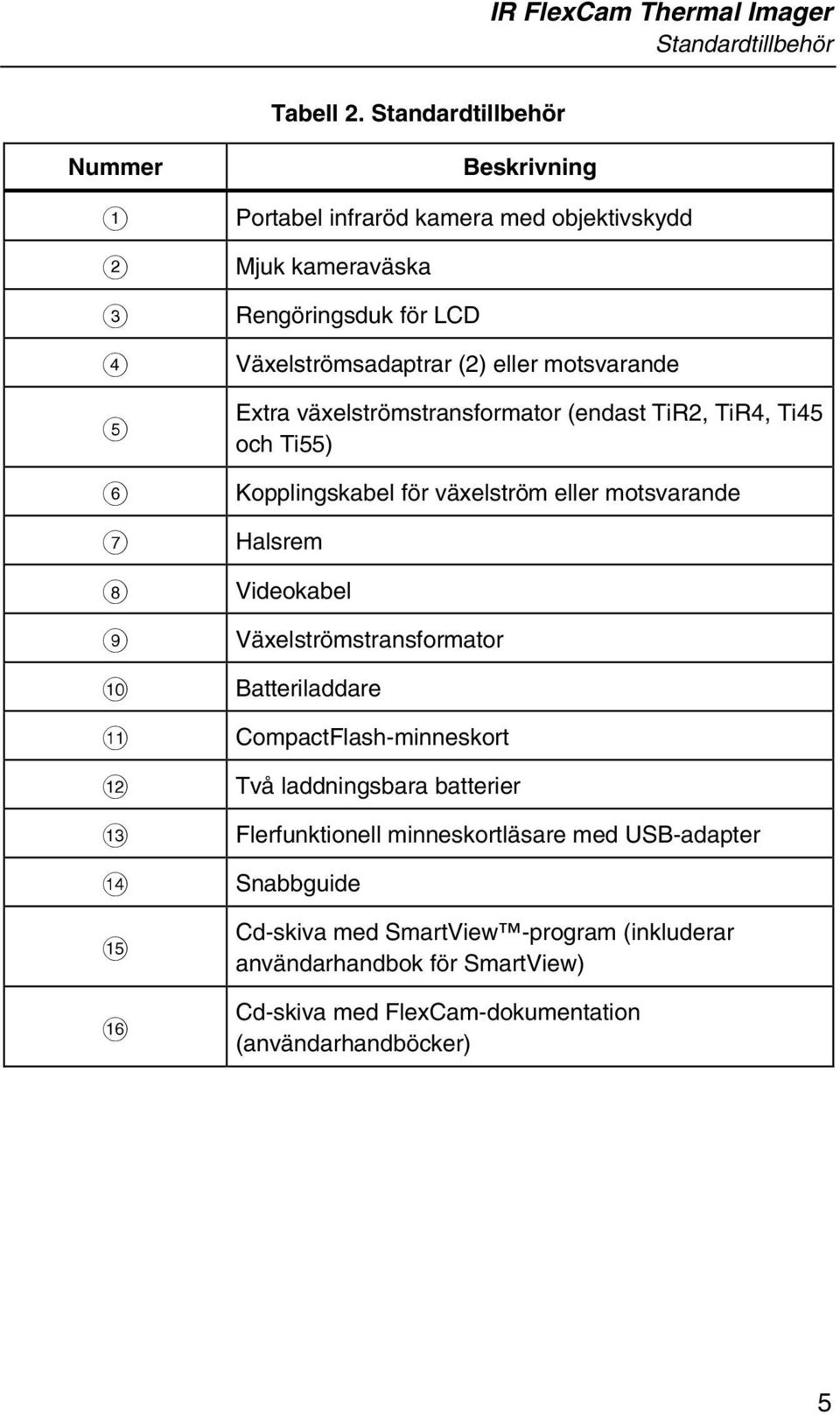 IR FlexCam Thermal Imager
Standardtillbehör

Tabell 2. Standardtillbehör

| Nummer | Beskrivning |
|---|---|
| ① | Portabel infraröd kamera med objektivskydd |
| ② | Mjuk kameraväska |
| ③ | Rengöringsduk för LCD |
| ④ | Växelströmsadaptrar (2) eller motsvarande |
| ⑤ | Extra växelströmstransformator (endast TiR2, TiR4, Ti45 och Ti55) |
| ⑥ | Kopplingskabel för växelström eller motsvarande |
| ⑦ | Halsrem |
| ⑧ | Videokabel |
| ⑨ | Växelströmstransformator |
| ⑩ | Batteriladdare |
| ⑪ | CompactFlash-minneskort |
| ⑫ | Två laddningsbara batterier |
| ⑬ | Flerfunktionell minneskortläsare med USB-adapter |
| ⑭ | Snabbguide |
| ⑮ | Cd-skiva med SmartView™-program (inkluderar användarhandbok för SmartView) |
| ⑯ | Cd-skiva med FlexCam-dokumentation (användarhandböcker) |

5